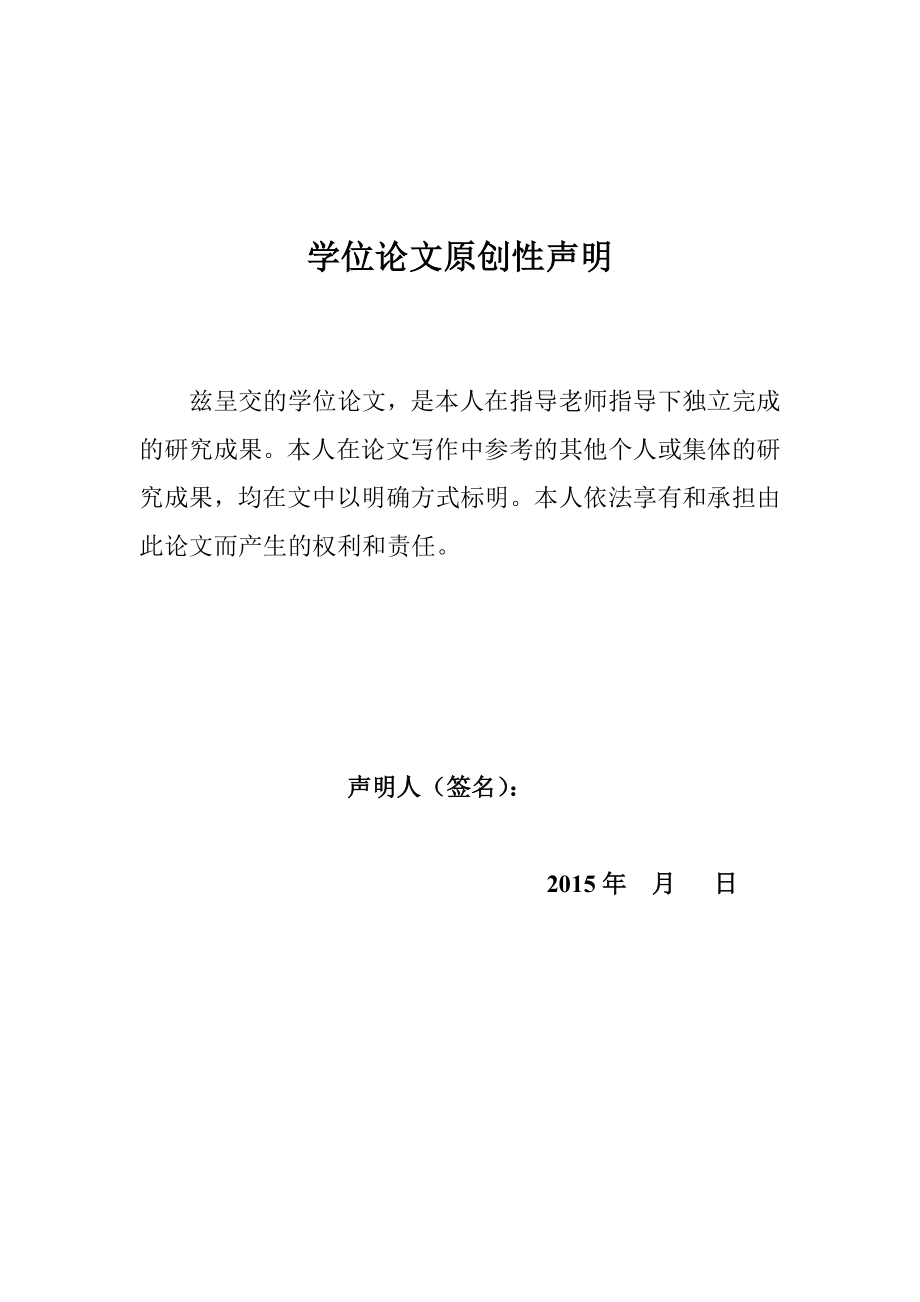 学位论文原创性声明

兹呈交的学位论文，是本人在指导老师指导下独立完成的研究成果。本人在论文写作中参考的其他个人或集体的研究成果，均在文中以明确方式标明。本人依法享有和承担由此论文而产生的权利和责任。

声明人（签名）：

2015 年 月 日